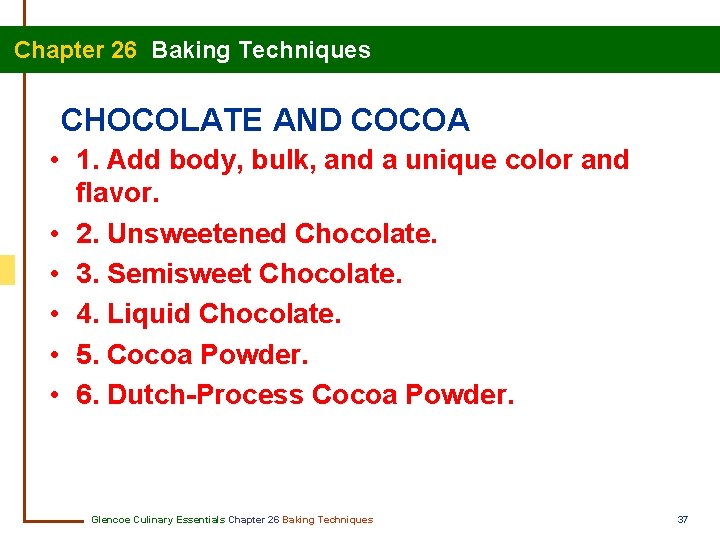 Chapter 26 Baking Techniques

CHOCOLATE AND COCOA

• 1. Add body, bulk, and a unique color and flavor.
• 2. Unsweetened Chocolate.
• 3. Semisweet Chocolate.
• 4. Liquid Chocolate.
• 5. Cocoa Powder.
• 6. Dutch-Process Cocoa Powder.

Glencoe Culinary Essentials Chapter 26 Baking Techniques

37